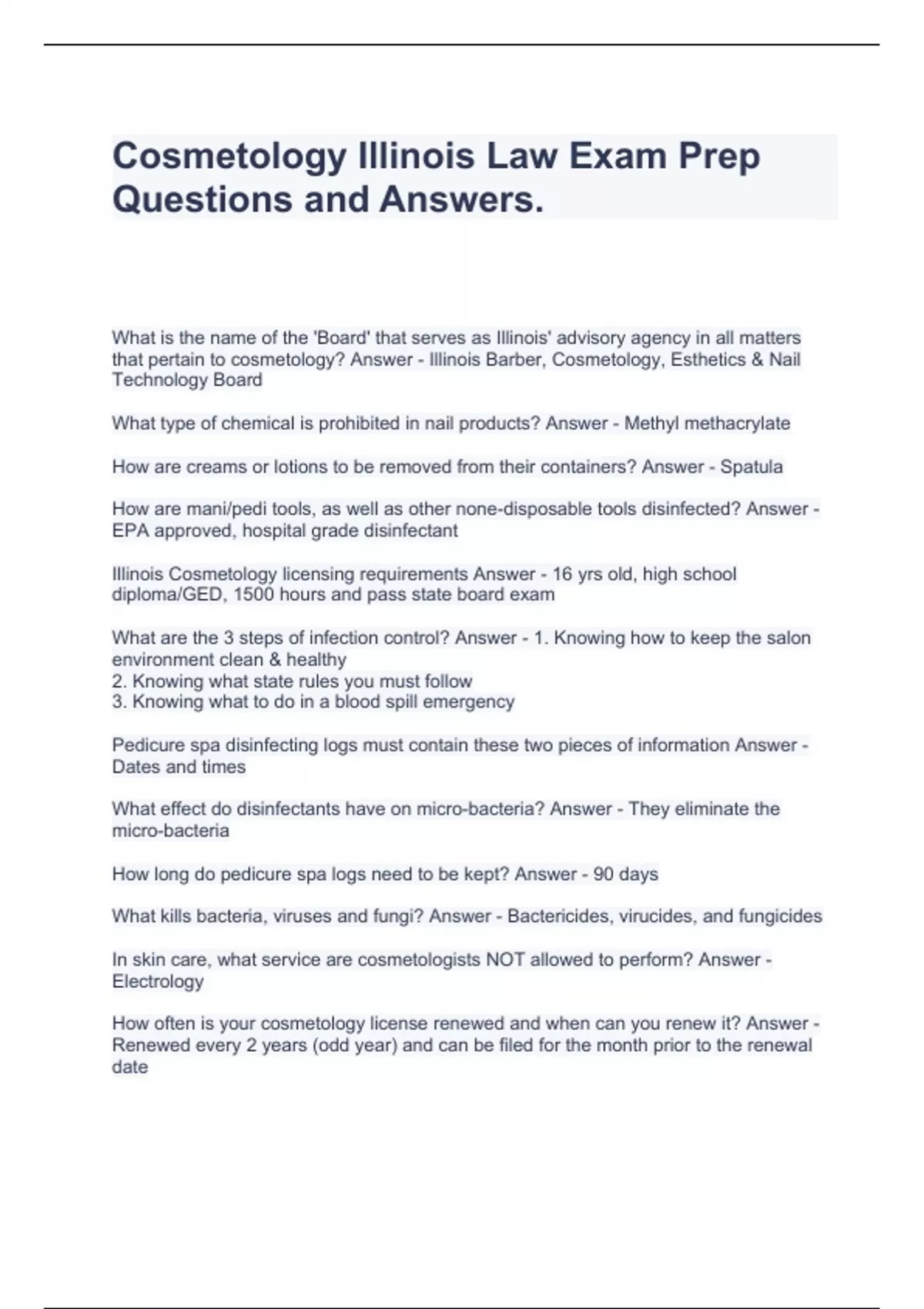 Cosmetology Illinois Law Exam Prep Questions and Answers.

What is the name of the 'Board' that serves as Illinois' advisory agency in all matters that pertain to cosmetology? Answer - Illinois Barber, Cosmetology, Esthetics & Nail Technology Board

What type of chemical is prohibited in nail products? Answer - Methyl methacrylate

How are creams or lotions to be removed from their containers? Answer - Spatula

How are mani/pedi tools, as well as other none-disposable tools disinfected? Answer - EPA approved, hospital grade disinfectant

Illinois Cosmetology licensing requirements Answer - 16 yrs old, high school diploma/GED, 1500 hours and pass state board exam

What are the 3 steps of infection control? Answer - 1. Knowing how to keep the salon environment clean & healthy
2. Knowing what state rules you must follow
3. Knowing what to do in a blood spill emergency

Pedicure spa disinfecting logs must contain these two pieces of information Answer - Dates and times

What effect do disinfectants have on micro-bacteria? Answer - They eliminate the micro-bacteria

How long do pedicure spa logs need to be kept? Answer - 90 days

What kills bacteria, viruses and fungi? Answer - Bactericides, virucides, and fungicides

In skin care, what service are cosmetologists NOT allowed to perform? Answer - Electrology

How often is your cosmetology license renewed and when can you renew it? Answer - Renewed every 2 years (odd year) and can be filed for the month prior to the renewal date